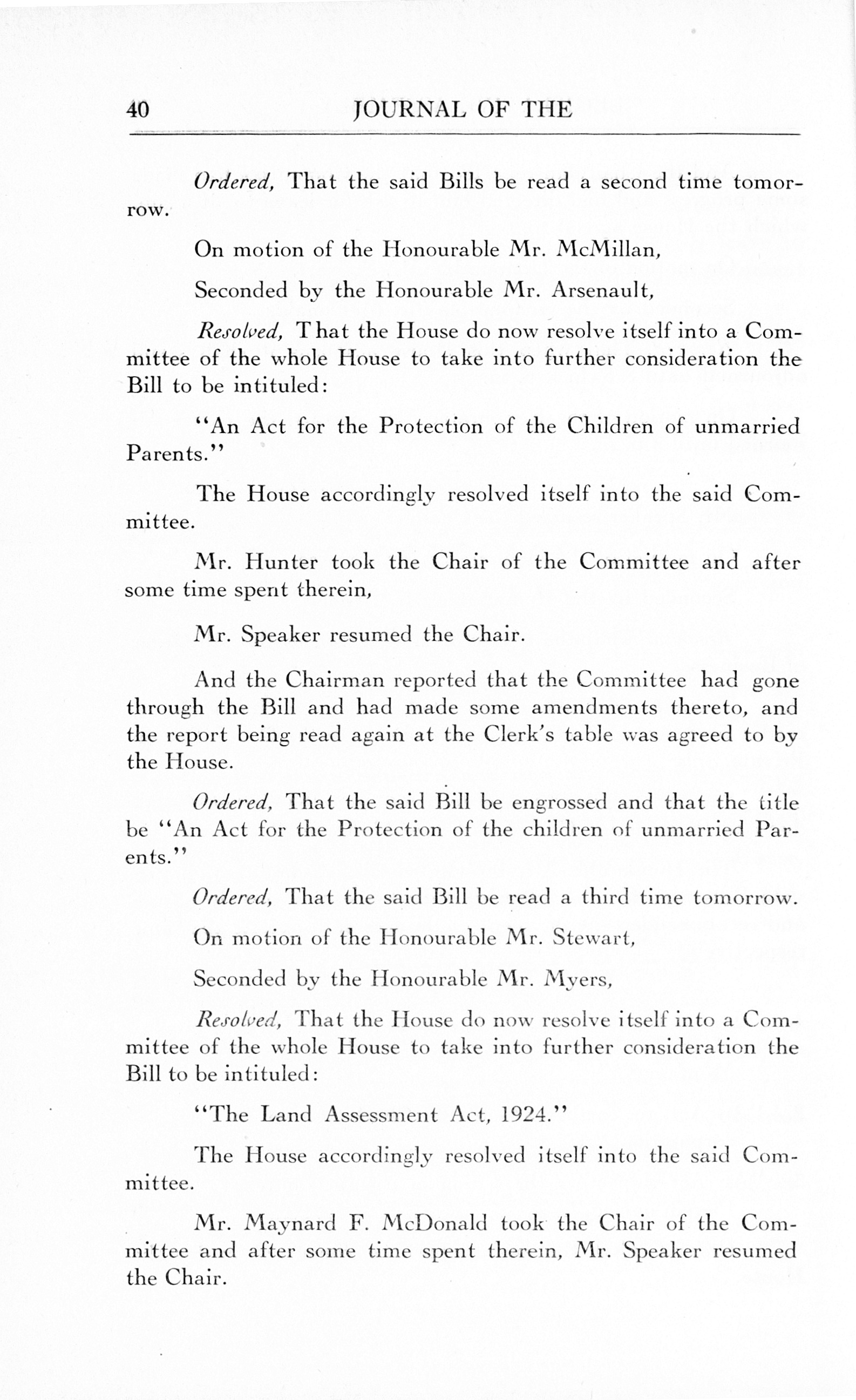 40 JOURNAL OF THE

Ordered, That the said Bills be read a second time tomorrow.

On motion of the Honourable Mr. McMillan,

Seconded by the Honourable Mr. Arsenault,

Resolved, That the House do now resolve itself into a Committee of the whole House to take into further consideration the Bill to be intituled:

"An Act for the Protection of the Children of unmarried Parents."

The House accordingly resolved itself into the said Committee.

Mr. Hunter took the Chair of the Committee and after some time spent therein,

Mr. Speaker resumed the Chair.

And the Chairman reported that the Committee had gone through the Bill and had made some amendments thereto, and the report being read again at the Clerk's table was agreed to by the House.

Ordered, That the said Bill be engrossed and that the title be "An Act for the Protection of the children of unmarried Parents."

Ordered, That the said Bill be read a third time tomorrow.

On motion of the Honourable Mr. Stewart,

Seconded by the Honourable Mr. Myers,

Resolved, That the House do now resolve itself into a Committee of the whole House to take into further consideration the Bill to be intituled:

"The Land Assessment Act, 1924."

The House accordingly resolved itself into the said Committee.

Mr. Maynard F. McDonald took the Chair of the Committee and after some time spent therein, Mr. Speaker resumed the Chair.